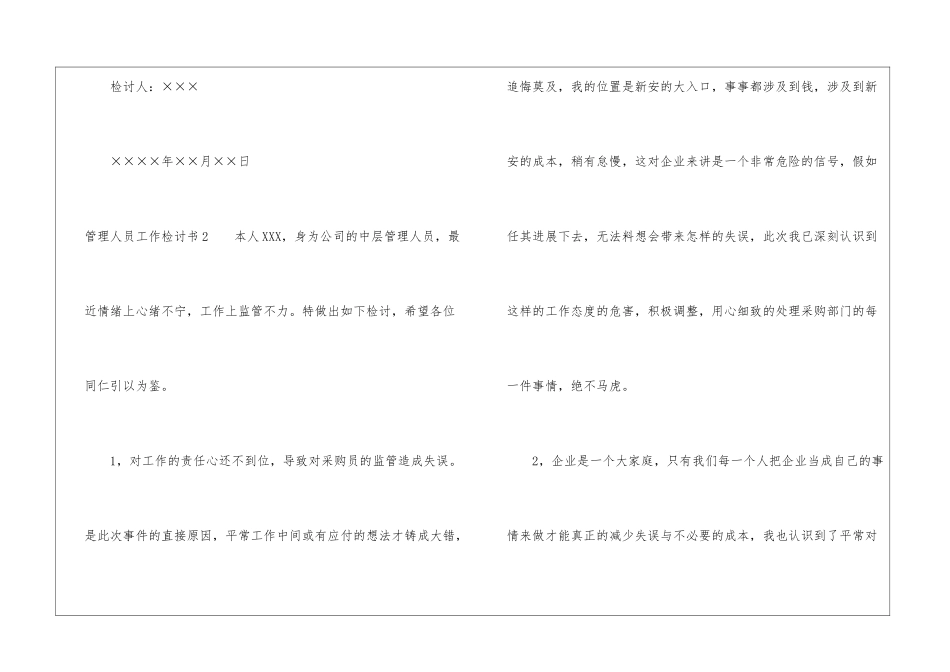 检讨人：×××

××××年××月××日

管理人员工作检讨书2　本人XXX，身为公司的中层管理人员，最近情绪上心绪不宁，工作上监管不力。特做出如下检讨，希望各位同仁引以为鉴。

1，对工作的责任心还不到位，导致对采购员的监管造成失误。是此次事件的直接原因，平常工作中间或有应付的想法才铸成大错，追悔莫及，我的位置是新安的大入口，事事都涉及到钱，涉及到新安的成本，稍有怠慢，这对企业来讲是一个非常危险的信号，假如任其进展下去，无法料想会带来怎样的失误，此次我已深刻认识到这样的工作态度的危害，积极调整，用心细致的处理采购部门的每一件事情，绝不马虎。

2，企业是一个大家庭，只有我们每一个人把企业当成自己的事情来做才能真正的减少失误与不必要的成本，我也认识到了平常对